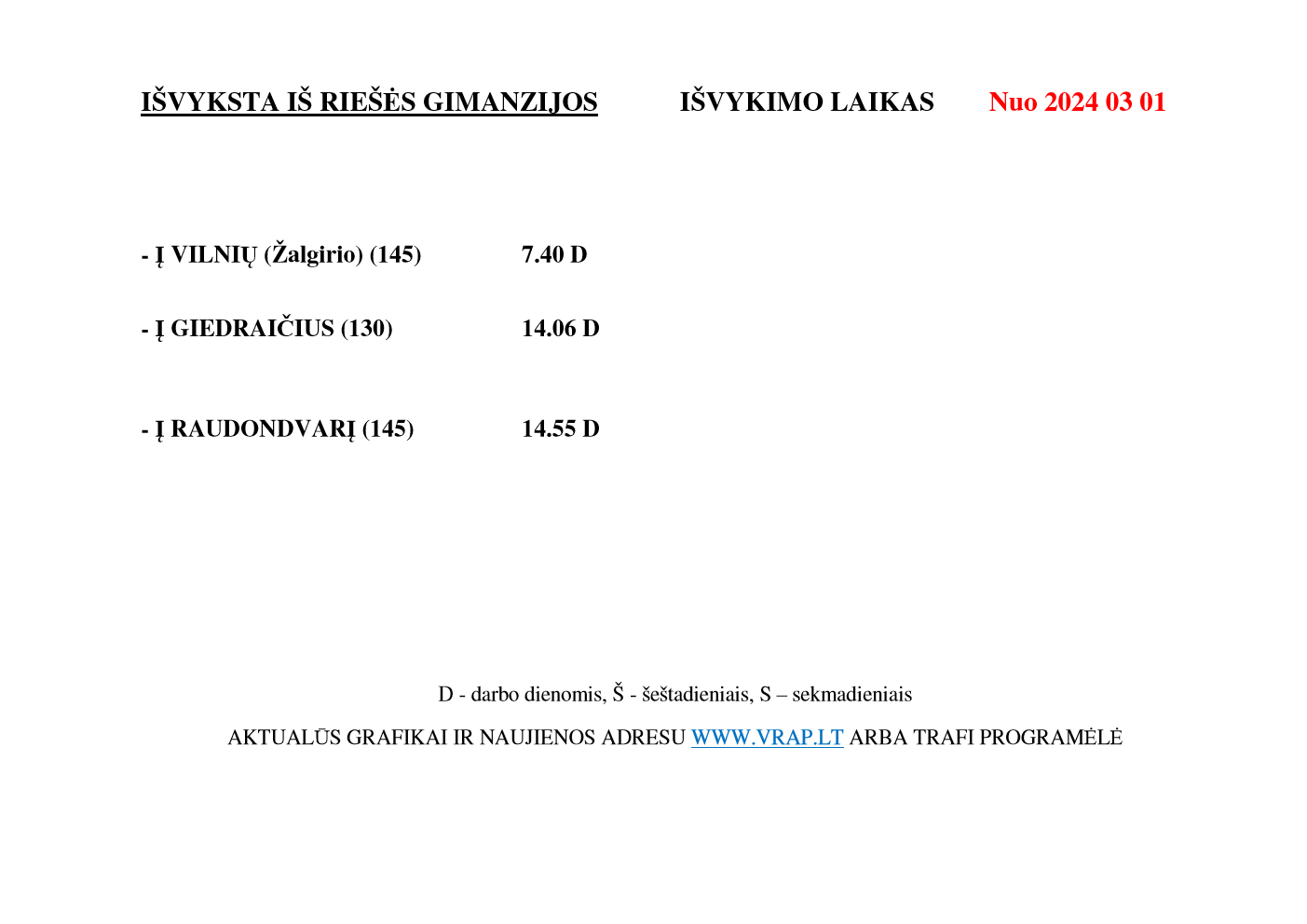 IŠVYKSTA IŠ RIEŠĖS GIMANZIJOS IŠVYKIMO LAIKAS Nuo 2024 03 01

- Į VILNIŲ (Žalgirio) (145) 7.40 D

- Į GIEDRAIČIUS (130) 14.06 D

- Į RAUDONDVARĮ (145) 14.55 D

D - darbo dienomis, Š - šeštadieniais, S – sekmadieniais

AKTUALŪS GRAFIKAI IR NAUJIENOS ADRESU WWW.VRAP.LT ARBA TRAFI PROGRAMĖLĖ